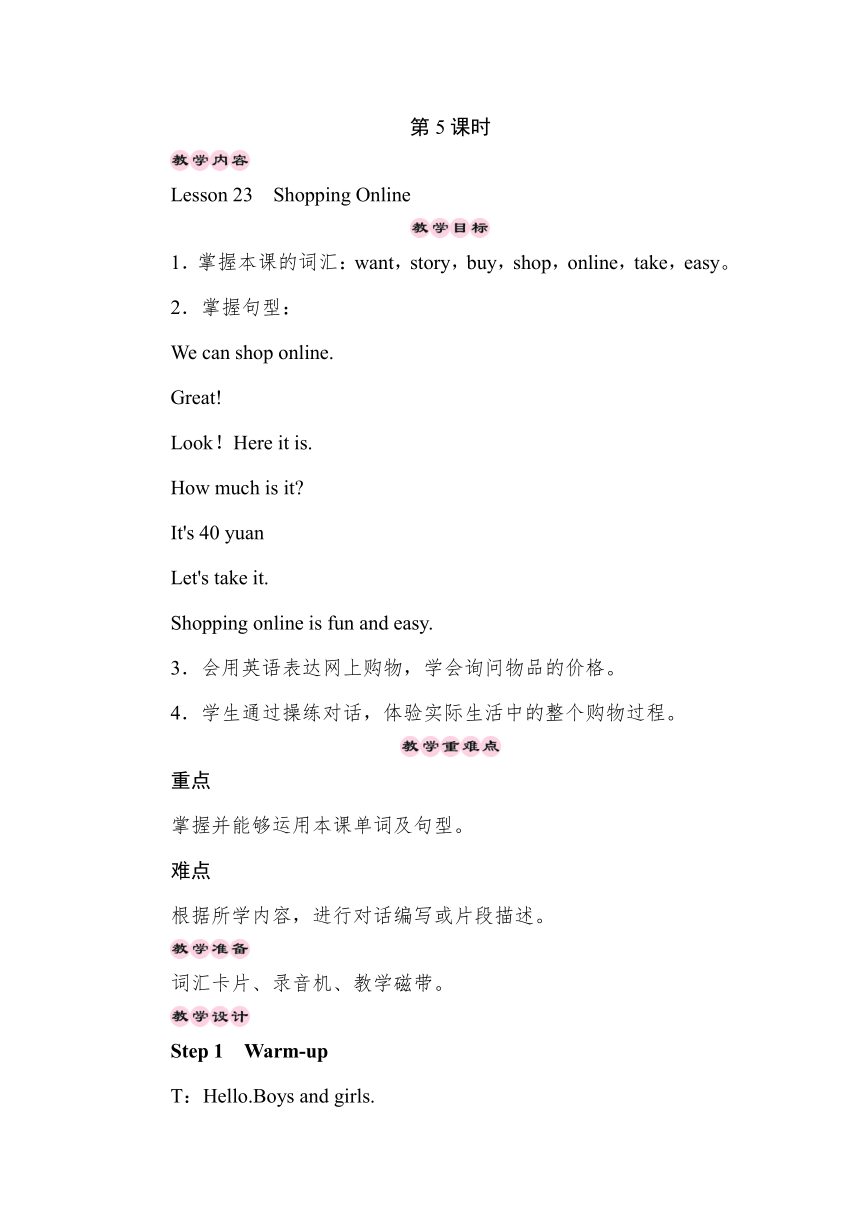 第 5 课时

教学内容

Lesson 23 Shopping Online

教学目标

1．掌握本课的词汇：want，story，buy，shop，online，take，easy。

2．掌握句型：

We can shop online.

Great!

Look！Here it is.

How much is it?

It's 40 yuan

Let's take it.

Shopping online is fun and easy.

3．会用英语表达网上购物，学会询问物品的价格。

4．学生通过操练对话，体验实际生活中的整个购物过程。

教学重难点

重点

掌握并能够运用本课单词及句型。

难点

根据所学内容，进行对话编写或片段描述。

教学准备

词汇卡片、录音机、教学磁带。

教学设计

Step 1 Warm-up

T：Hello.Boys and girls.